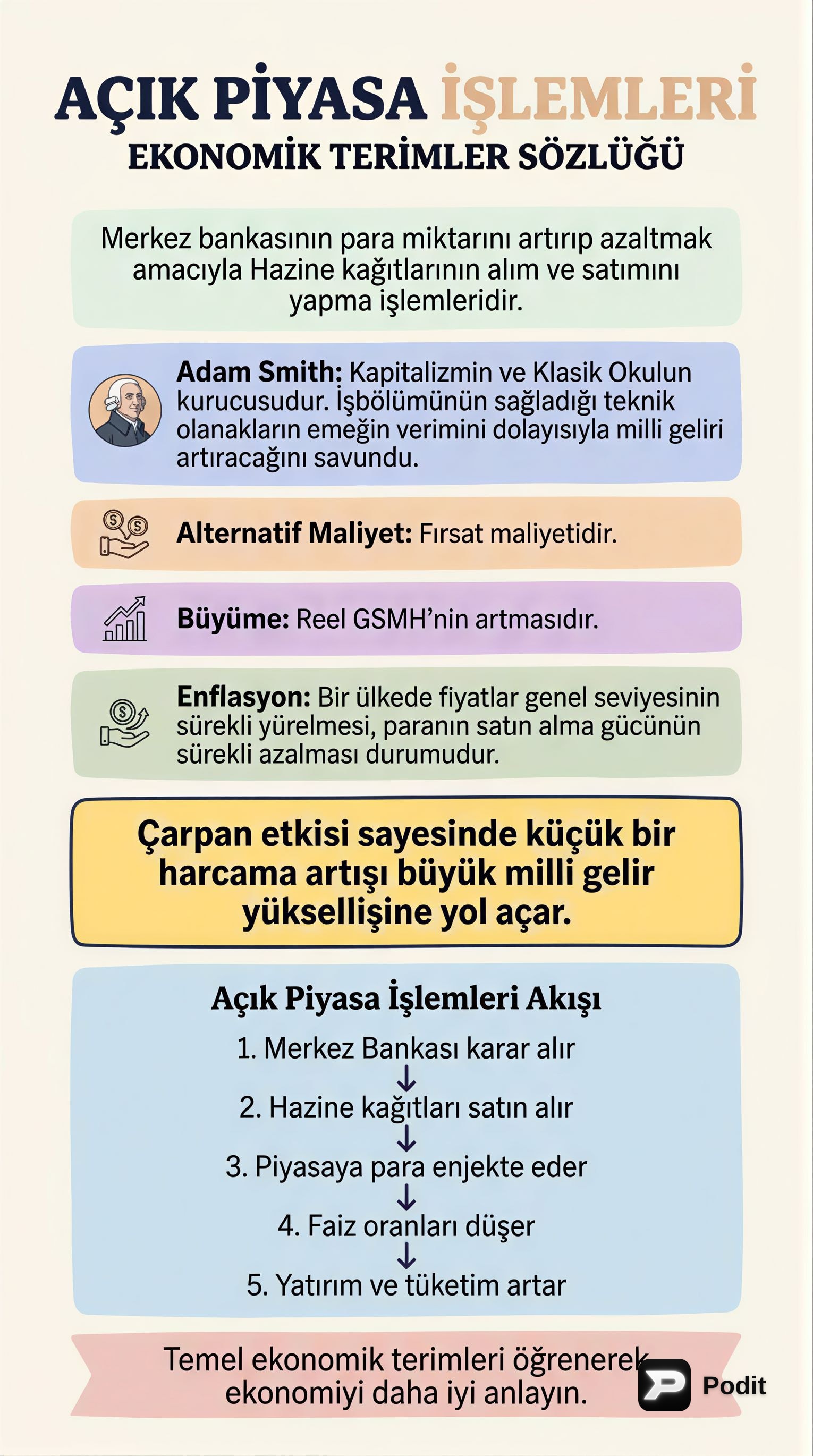 AÇIK PİYASA İŞLEMLERİ
EKONOMİK TERİMLER SÖZLÜĞÜ

Merkez bankasının para miktarını artırıp azaltmak amacıyla Hazine kağıtlarının alım ve satımını yapma işlemleridir.

Adam Smith: Kapitalizmin ve Klasik Okulun kurucusudur. İşbölümünün sağladığı teknik olanakların emeğin verimini dolayısıyla milli geliri artıracağını savundu.

Alternatif Maliyet: Fırsat maliyetidir.

Büyüme: Reel GSMH'nin artmasıdır.

Enflasyon: Bir ülkede fiyatlar genel seviyesinin sürekli yürelmesi, paranın satın alma gücünün sürekli azalması durumudur.

Çarpan etkisi sayesinde küçük bir harcama artışı büyük milli gelir yüksellişine yol açar.

Açık Piyasa İşlemleri Akışı
1. Merkez Bankası karar alır
2. Hazine kağıtları satın alır
3. Piyasaya para enjekte eder
4. Faiz oranları düşer
5. Yatırım ve tüketim artar

Temel ekonomik terimleri öğrenerek ekonomiyi daha iyi anlayın.

Podit